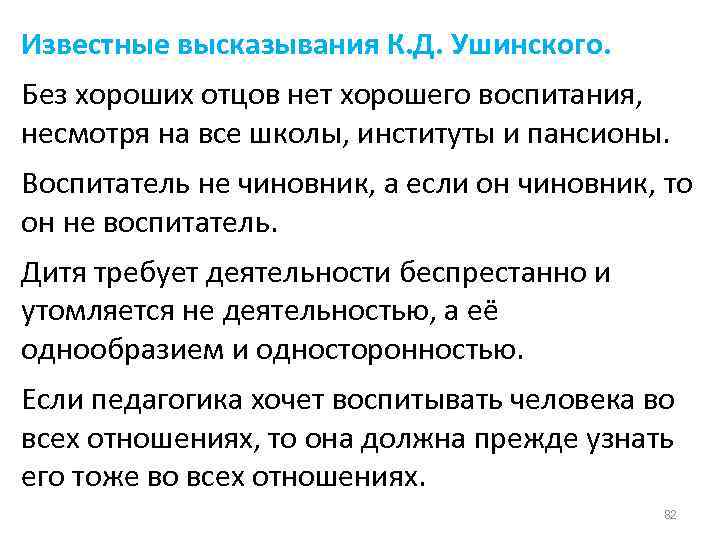 Известные высказывания К.Д. Ушинского.

Без хороших отцов нет хорошего воспитания, несмотря на все школы, институты и пансионы.

Воспитатель не чиновник, а если он чиновник, то он не воспитатель.

Дитя требует деятельности беспрестанно и утомляется не деятельностью, а её однообразием и односторонностью.

Если педагогика хочет воспитывать человека во всех отношениях, то она должна прежде узнать его тоже во всех отношениях.

82